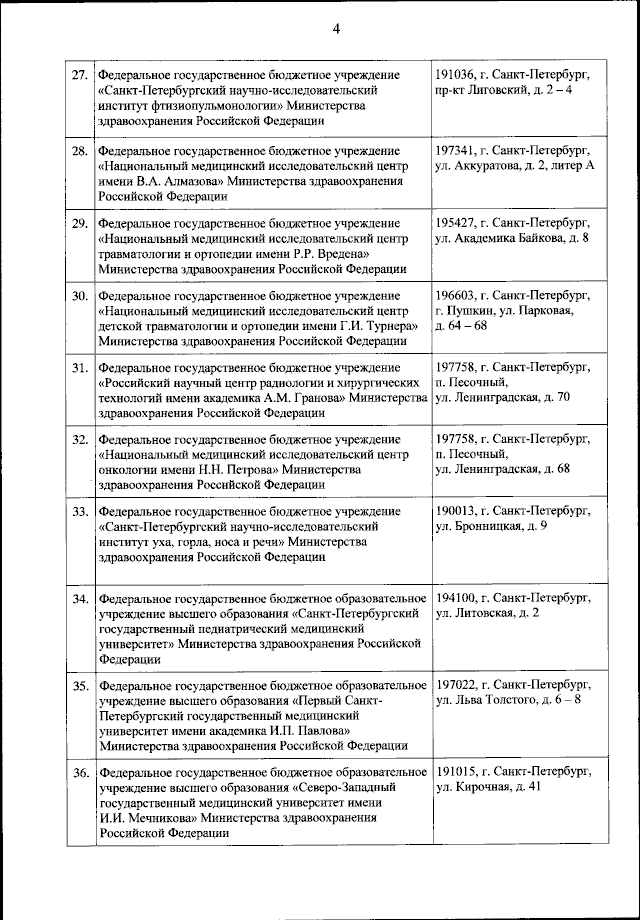 4

| | | |
|---|---|---|
| 27. | Федеральное государственное бюджетное учреждение «Санкт-Петербургский научно-исследовательский институт фтизиопульмонологии» Министерства здравоохранения Российской Федерации | 191036, г. Санкт-Петербург, пр-кт Лиговский, д. 2 – 4 |
| 28. | Федеральное государственное бюджетное учреждение «Национальный медицинский исследовательский центр имени В.А. Алмазова» Министерства здравоохранения Российской Федерации | 197341, г. Санкт-Петербург, ул. Аккуратова, д. 2, литер А |
| 29. | Федеральное государственное бюджетное учреждение «Национальный медицинский исследовательский центр травматологии и ортопедии имени Р.Р. Вредена» Министерства здравоохранения Российской Федерации | 195427, г. Санкт-Петербург, ул. Академика Байкова, д. 8 |
| 30. | Федеральное государственное бюджетное учреждение «Национальный медицинский исследовательский центр детской травматологии и ортопедии имени Г.И. Турнера» Министерства здравоохранения Российской Федерации | 196603, г. Санкт-Петербург, г. Пушкин, ул. Парковая, д. 64 – 68 |
| 31. | Федеральное государственное бюджетное учреждение «Российский научный центр радиологии и хирургических технологий имени академика А.М. Гранова» Министерства здравоохранения Российской Федерации | 197758, г. Санкт-Петербург, п. Песочный, ул. Ленинградская, д. 70 |
| 32. | Федеральное государственное бюджетное учреждение «Национальный медицинский исследовательский центр онкологии имени Н.Н. Петрова» Министерства здравоохранения Российской Федерации | 197758, г. Санкт-Петербург, п. Песочный, ул. Ленинградская, д. 68 |
| 33. | Федеральное государственное бюджетное учреждение «Санкт-Петербургский научно-исследовательский институт уха, горла, носа и речи» Министерства здравоохранения Российской Федерации | 190013, г. Санкт-Петербург, ул. Бронницкая, д. 9 |
| 34. | Федеральное государственное бюджетное образовательное учреждение высшего образования «Санкт-Петербургский государственный педиатрический медицинский университет» Министерства здравоохранения Российской Федерации | 194100, г. Санкт-Петербург, ул. Литовская, д. 2 |
| 35. | Федеральное государственное бюджетное образовательное учреждение высшего образования «Первый Санкт-Петербургский государственный медицинский университет имени академика И.П. Павлова» Министерства здравоохранения Российской Федерации | 197022, г. Санкт-Петербург, ул. Льва Толстого, д. 6 – 8 |
| 36. | Федеральное государственное бюджетное образовательное учреждение высшего образования «Северо-Западный государственный медицинский университет имени И.И. Мечникова» Министерства здравоохранения Российской Федерации | 191015, г. Санкт-Петербург, ул. Кирочная, д. 41 |